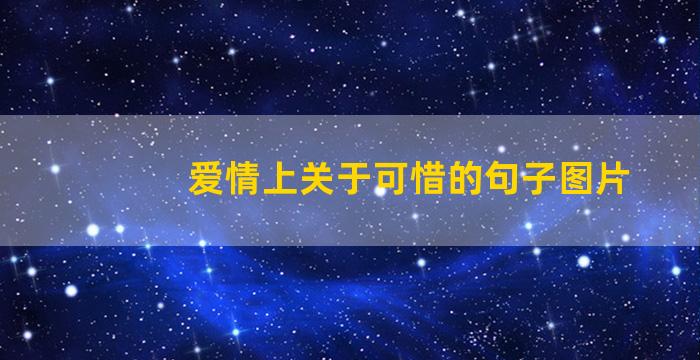 爱情上关于可惜的句子图片